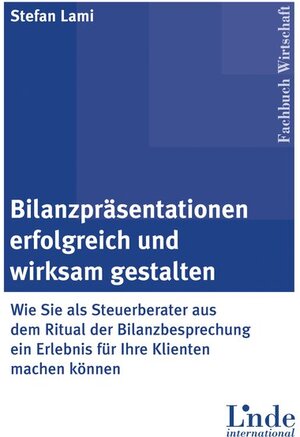 Stefan Lami

Fachbuch Wirtschaft

Bilanzpräsentationen erfolgreich und wirksam gestalten

Wie Sie als Steuerberater aus dem Ritual der Bilanzbesprechung ein Erlebnis für Ihre Klienten machen können

Linde
international